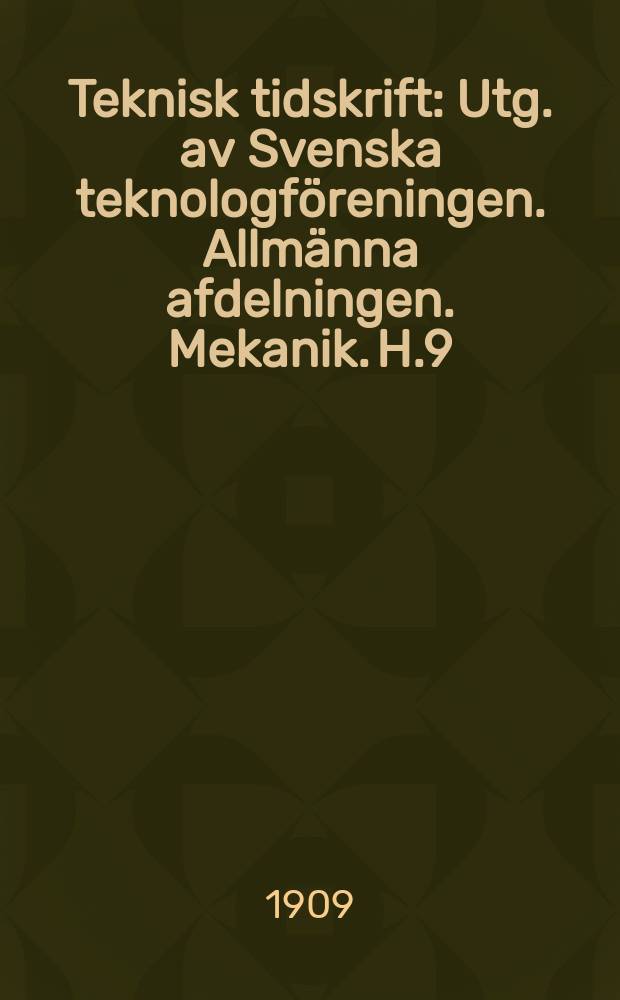 Teknisk tidskrift: Utg. av Svenska teknologföreningen. Allmänna afdelningen. Mekanik. H.9

1909